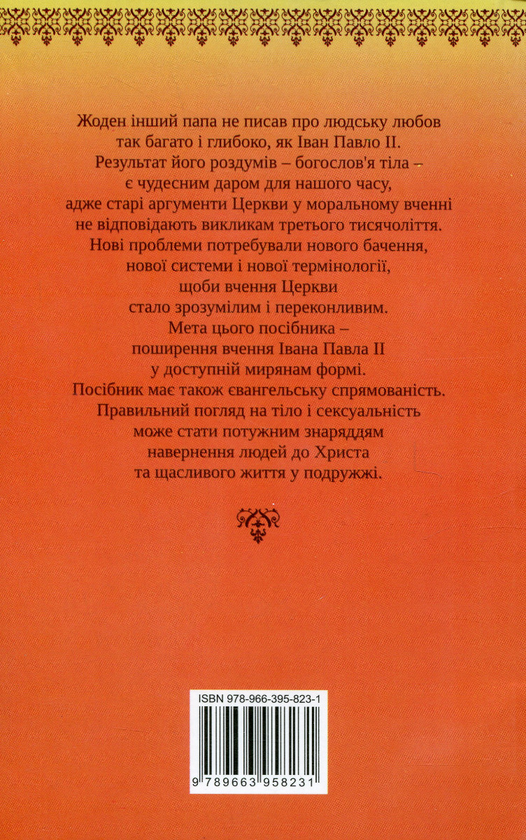 Жоден інший папа не писав про людську любов так багато і глибоко, як Іван Павло II. Результат його роздумів – богослов'я тіла – є чудесним даром для нашого часу, адже старі аргументи Церкви у моральному вченні не відповідають викликам третього тисячоліття. Нові проблеми потребували нового бачення, нової системи і нової термінології, щоби вчення Церкви стало зрозумілим і переконливим. Мета цього посібника – поширення вчення Івана Павла II у доступній мирянам формі. Посібник має також євангельську спрямованість. Правильний погляд на тіло і сексуальність може стати потужним знаряддям навернення людей до Христа та щасливого життя у подружжі.

ISBN 978-966-395-823-1

9 789663 958231